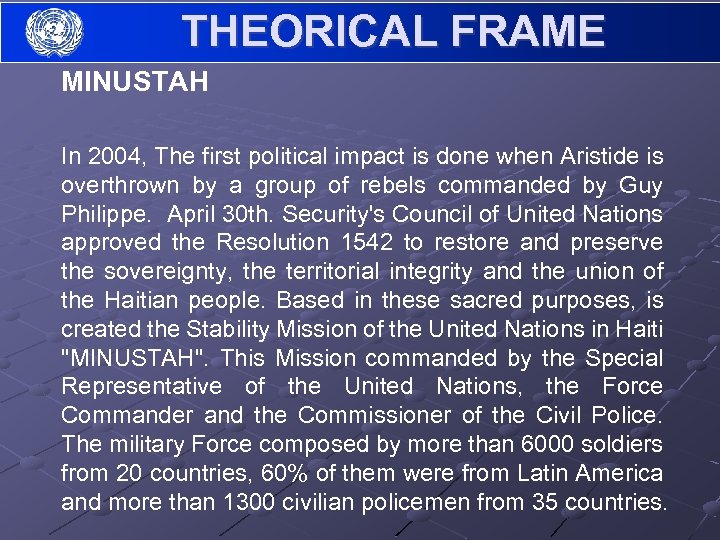 THEORICAL FRAME

MINUSTAH

In 2004, The first political impact is done when Aristide is overthrown by a group of rebels commanded by Guy Philippe. April 30th. Security's Council of United Nations approved the Resolution 1542 to restore and preserve the sovereignty, the territorial integrity and the union of the Haitian people. Based in these sacred purposes, is created the Stability Mission of the United Nations in Haiti "MINUSTAH". This Mission commanded by the Special Representative of the United Nations, the Force Commander and the Commissioner of the Civil Police. The military Force composed by more than 6000 soldiers from 20 countries, 60% of them were from Latin America and more than 1300 civilian policemen from 35 countries.